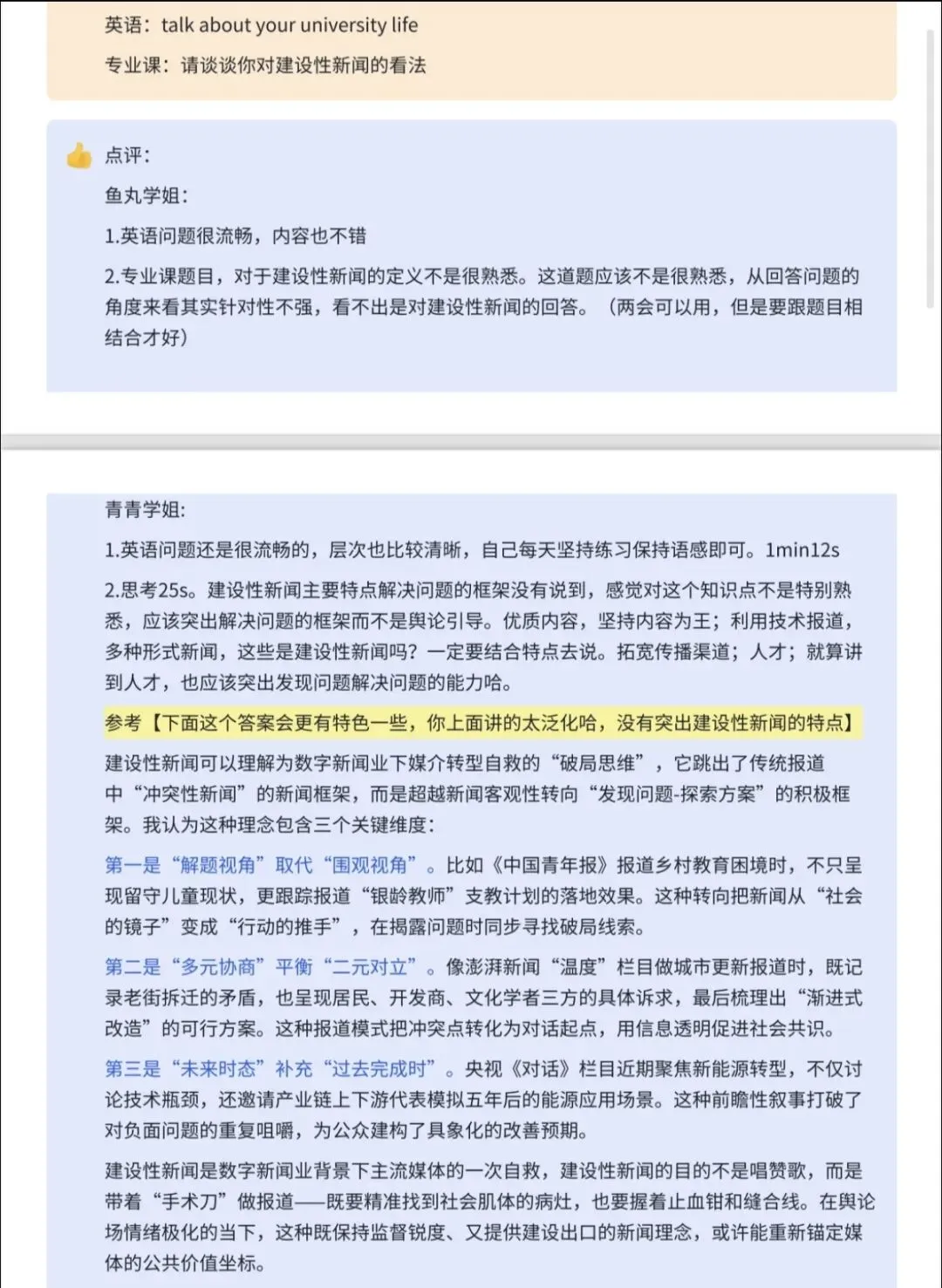 英语：talk about your university life

专业课：请谈谈你对建设性新闻的看法

点评：

鱼丸学姐：

1.英语问题很流畅，内容也不错

2.专业课题目，对于建设性新闻的定义不是很熟悉。这道题应该不是很熟悉，从回答问题的角度来看其实针对性不强，看不出是对建设性新闻的回答。（两会可以用，但是要跟题目相结合才好）

青青学姐：

1.英语问题还是很流畅的，层次也比较清晰，自己每天坚持练习保持语感即可。1min12s

2.思考25s。建设性新闻主要特点解决问题的框架没有说到，感觉对这个知识点不是特别熟悉，应该突出解决问题的框架而不是舆论引导。优质内容，坚持内容为王；利用技术报道，多种形式新闻，这些是建设性新闻吗？一定要结合特点去说。拓宽传播渠道；人才；就算讲到人才，也应该突出发现问题解决问题的能力哈。

参考【下面这个答案会更有特色一些，你上面讲的太泛化哈，没有突出建设性新闻的特点】

建设性新闻可以理解为数字新闻业下媒介转型自救的“破局思维”，它跳出了传统报道中“冲突性新闻”的新闻框架，而是超越新闻客观性转向“发现问题-探索方案”的积极框架。我认为这种理念包含三个关键维度：

第一是“解题视角”取代“围观视角”。比如《中国青年报》报道乡村教育困境时，不只呈现留守儿童现状，更跟踪报道“银龄教师”支教计划的落地效果。这种转向把新闻从“社会的镜子”变成“行动的推手”，在揭露问题时同步寻找破局线索。

第二是“多元协商”平衡“二元对立”。像澎湃新闻“温度”栏目做城市更新报道时，既记录老街拆迁的矛盾，也呈现居民、开发商、文化学者三方的具体诉求，最后梳理出“渐进式改造”的可行方案。这种报道模式把冲突点转化为对话起点，用信息透明促进社会共识。

第三是“未来时态”补充“过去完成时”。央视《对话》栏目近期聚焦新能源转型，不仅讨论技术瓶颈，还邀请产业链上下游代表模拟五年后的能源应用场景。这种前瞻性叙事打破了对负面问题的重复咀嚼，为公众建构了具象化的改善预期。

建设性新闻是数字新闻业背景下主流媒体的一次自救，建设性新闻的目的不是唱赞歌，而是带着“手术刀”做报道——既要精准找到社会肌体的病灶，也要握着止血钳和缝合线。在舆论场情绪极化的当下，这种既保持监督锐度、又提供建设出口的新闻理念，或许能重新锚定媒体的公共价值坐标。